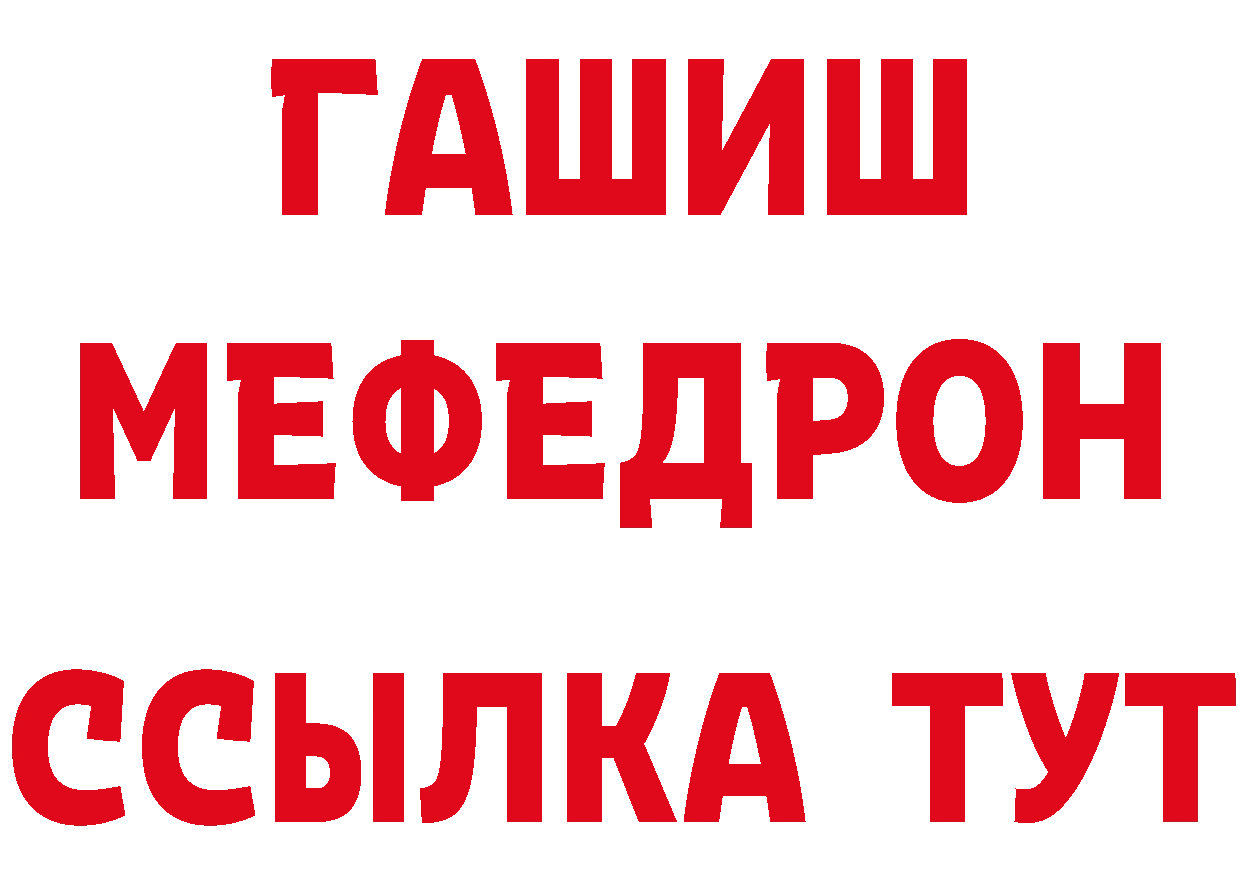 ГАШИШ
МЕФЕДРОН
ССЫЛКА ТУТ